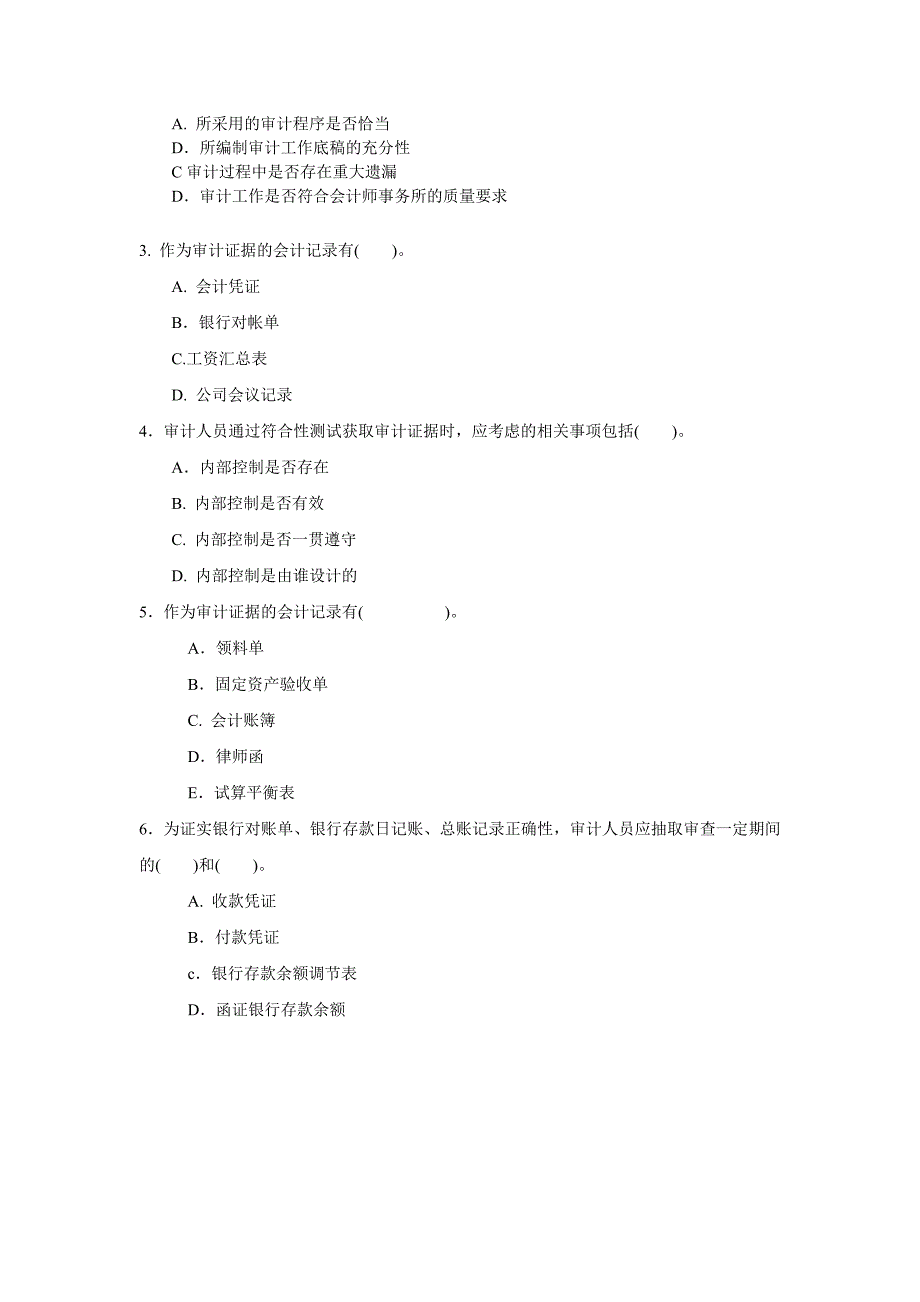 A. 所采用的审计程序是否恰当
D. 所编制审计工作底稿的充分性
C 审计过程中是否存在重大遗漏
D. 审计工作是否符合会计师事务所的质量要求

3. 作为审计证据的会计记录有(　　)。

A. 会计凭证

B. 银行对帐单

C.工资汇总表

D. 公司会议记录

4. 审计人员通过符合性测试获取审计证据时，应考虑的相关事项包括(　　)。

A. 内部控制是否存在

B. 内部控制是否有效

C. 内部控制是否一贯遵守

D. 内部控制是由谁设计的

5. 作为审计证据的会计记录有(　　　　　)。

A. 领料单

B. 固定资产验收单

C. 会计账簿

D. 律师函

E. 试算平衡表

6. 为证实银行对账单、银行存款日记账、总账记录正确性，审计人员应抽取审查一定期间的(　　)和(　　)。

A. 收款凭证

B. 付款凭证

c. 银行存款余额调节表

D. 函证银行存款余额